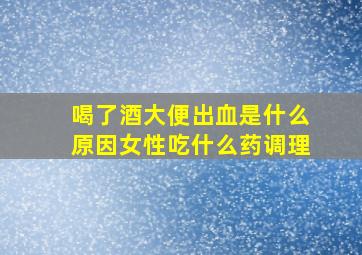 喝了酒大便出血是什么原因女性吃什么药调理